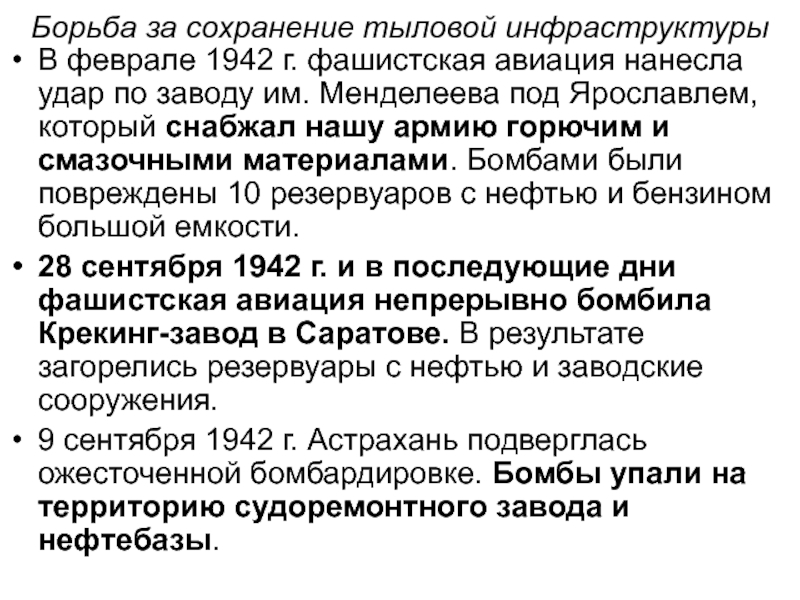 Борьба за сохранение тыловой инфраструктуры

• В феврале 1942 г. фашистская авиация нанесла удар по заводу им. Менделеева под Ярославлем, который снабжал нашу армию горючим и смазочными материалами. Бомбами были повреждены 10 резервуаров с нефтью и бензином большой емкости.

• 28 сентября 1942 г. и в последующие дни фашистская авиация непрерывно бомбила Крекинг-завод в Саратове. В результате загорелись резервуары с нефтью и заводские сооружения.

• 9 сентября 1942 г. Астрахань подверглась ожесточенной бомбардировке. Бомбы упали на территорию судоремонтного завода и нефтебазы.